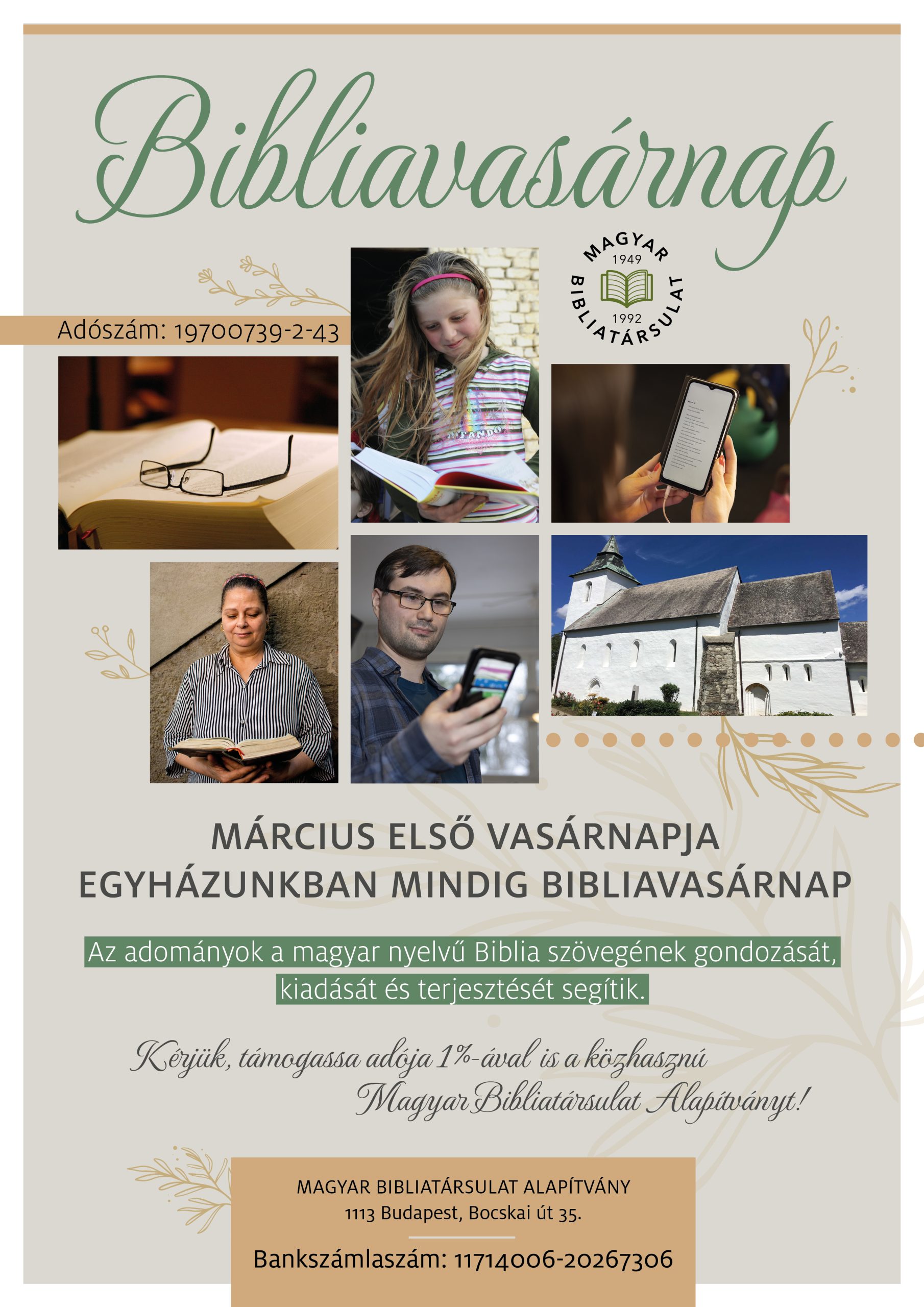 Bibliavasárnap

MAGYAR
1949
1992
BIBLIATÁRSULAT

Adószám: 19700739-2-43

MÁRCIUS ELSŐ VASÁRNAPJA
EGYHÁZUNKBAN MINDIG BIBLIAVASÁRNAP

Az adományok a magyar nyelvű Biblia szövegének gondozását, kiadását és terjesztését segítik.

Kérjük, támogassa adója 1%-ával is a közhasznú
Magyar Bibliatársulat Alapítványt!

MAGYAR BIBLIATÁRSULAT ALAPÍTVÁNY
1113 Budapest, Bocskai út 35.

Bankszámlaszám: 11714006-20267306